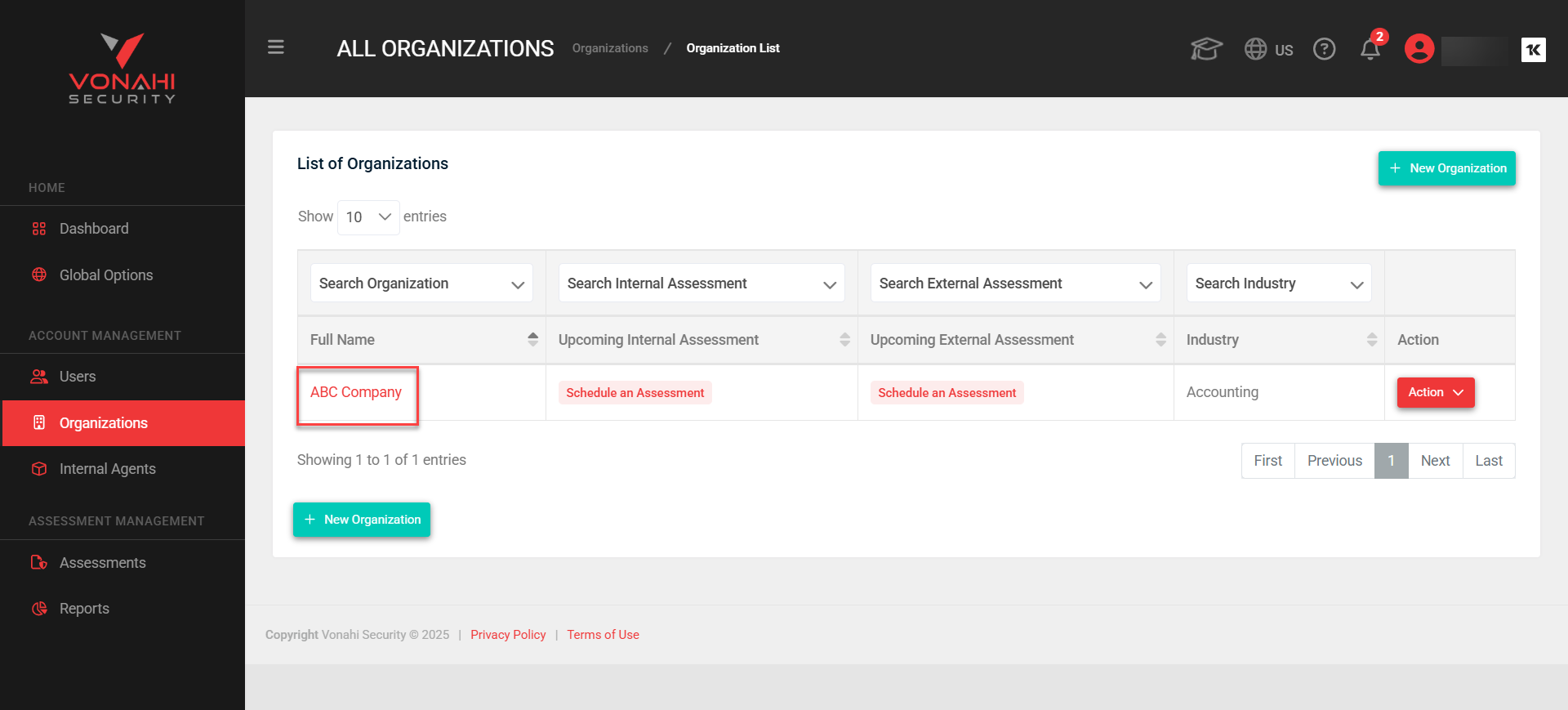 VONAHI
SECURITY

HOME

Dashboard

Global Options

ACCOUNT MANAGEMENT

Users

Organizations

Internal Agents

ASSESSMENT MANAGEMENT

Assessments

Reports

ALL ORGANIZATIONS Organizations / Organization List

US 2

List of Organizations

+ New Organization

Show 10 entries

| Search Organization | Search Internal Assessment | Search External Assessment | Search Industry | |
|---|---|---|---|---|
| Full Name | Upcoming Internal Assessment | Upcoming External Assessment | Industry | Action |
| ABC Company | Schedule an Assessment | Schedule an Assessment | Accounting | Action |

Showing 1 to 1 of 1 entries

First Previous 1 Next Last

+ New Organization

Copyright Vonahi Security © 2025 | Privacy Policy | Terms of Use